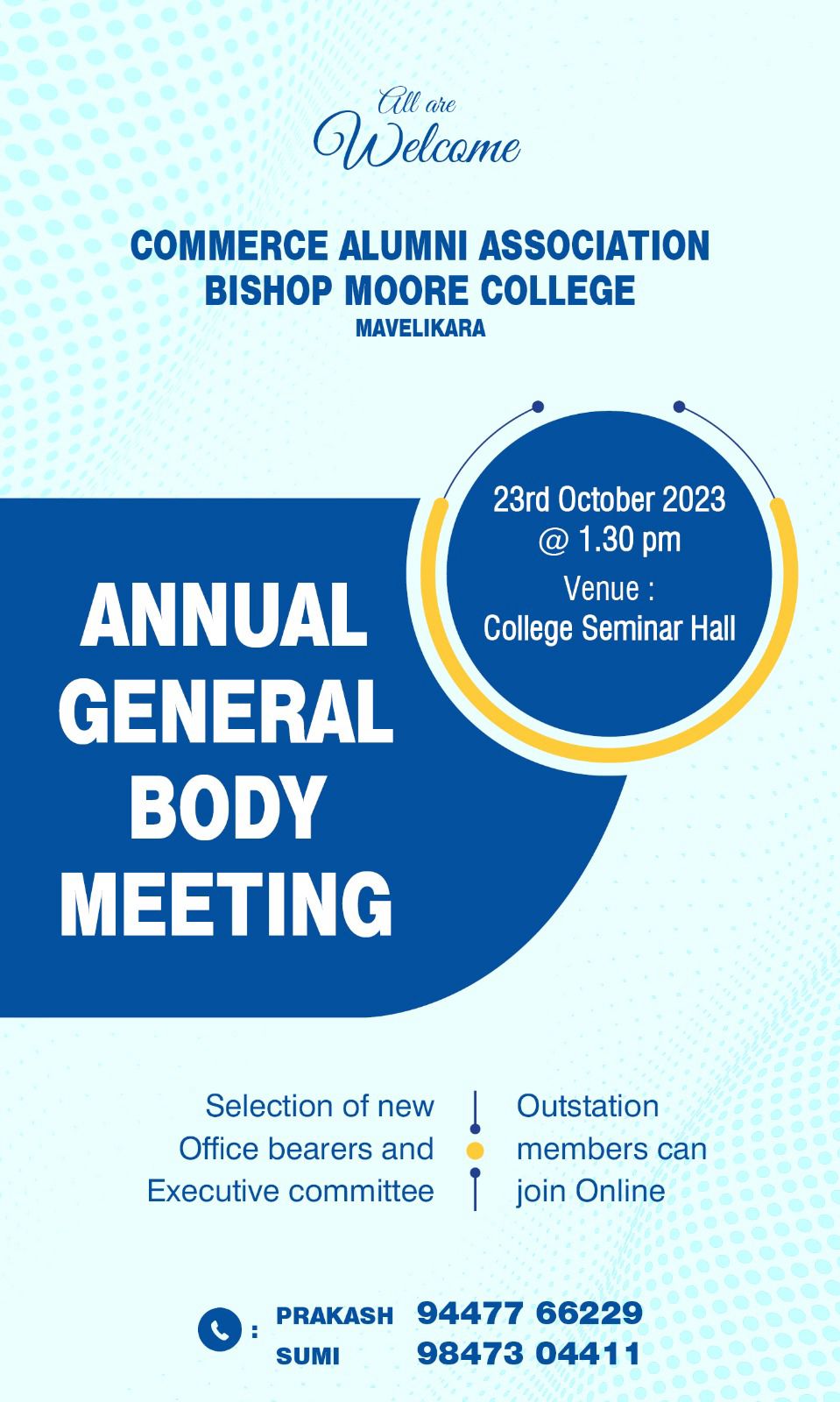 All are Welcome

COMMERCE ALUMNI ASSOCIATION
BISHOP MOORE COLLEGE
MAVELIKARA

23rd October 2023
@ 1.30 pm
Venue :
College Seminar Hall

ANNUAL GENERAL BODY MEETING

Selection of new Office bearers and Executive committee

Outstation members can join Online

: PRAKASH 94477 66229
SUMI 98473 04411